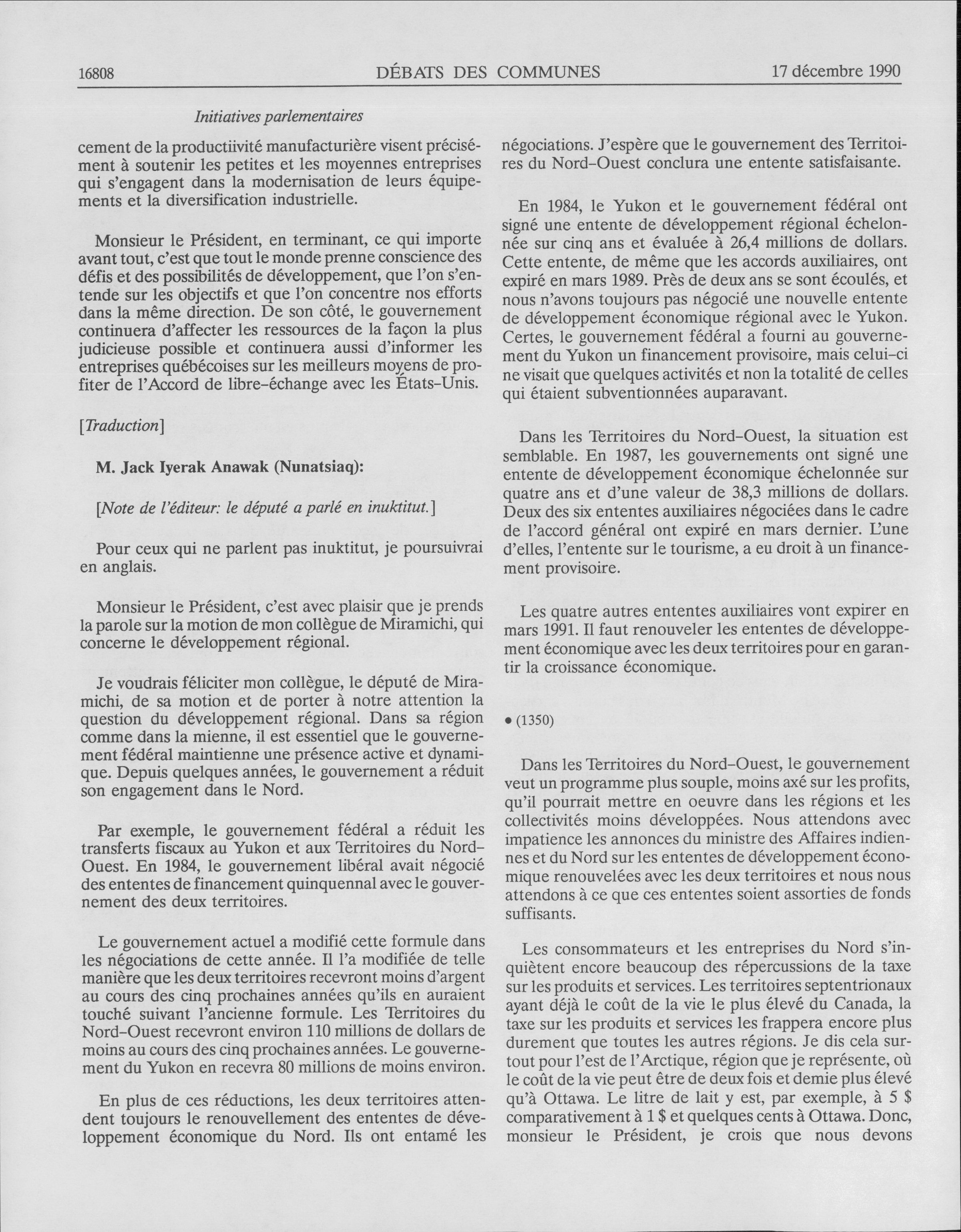 16808 DÉBATS DES COMMUNES 17 décembre 1990

Initiatives parlementaires

cement de la productiivité manufacturière visent précisément à soutenir les petites et les moyennes entreprises qui s'engagent dans la modernisation de leurs équipements et la diversification industrielle.

Monsieur le Président, en terminant, ce qui importe avant tout, c'est que tout le monde prenne conscience des défis et des possibilités de développement, que l'on s'entende sur les objectifs et que l'on concentre nos efforts dans la même direction. De son côté, le gouvernement continuera d'affecter les ressources de la façon la plus judicieuse possible et continuera aussi d'informer les entreprises québécoises sur les meilleurs moyens de profiter de l'Accord de libre-échange avec les États-Unis.

[Traduction]

M. Jack Iyerak Anawak (Nunatsiaq):

[Note de l'éditeur: le député a parlé en inuktitut.]

Pour ceux qui ne parlent pas inuktitut, je poursuivrai en anglais.

Monsieur le Président, c'est avec plaisir que je prends la parole sur la motion de mon collègue de Miramichi, qui concerne le développement régional.

Je voudrais féliciter mon collègue, le député de Miramichi, de sa motion et de porter à notre attention la question du développement régional. Dans sa région comme dans la mienne, il est essentiel que le gouvernement fédéral maintienne une présence active et dynamique. Depuis quelques années, le gouvernement a réduit son engagement dans le Nord.

Par exemple, le gouvernement fédéral a réduit les transferts fiscaux au Yukon et aux Territoires du Nord-Ouest. En 1984, le gouvernement libéral avait négocié des ententes de financement quinquennal avec le gouvernement des deux territoires.

Le gouvernement actuel a modifié cette formule dans les négociations de cette année. Il l'a modifiée de telle manière que les deux territoires recevront moins d'argent au cours des cinq prochaines années qu'ils en auraient touché suivant l'ancienne formule. Les Territoires du Nord-Ouest recevront environ 110 millions de dollars de moins au cours des cinq prochaines années. Le gouvernement du Yukon en recevra 80 millions de moins environ.

En plus de ces réductions, les deux territoires attendent toujours le renouvellement des ententes de développement économique du Nord. Ils ont entamé les négociations. J'espère que le gouvernement des Territoires du Nord-Ouest conclura une entente satisfaisante.

En 1984, le Yukon et le gouvernement fédéral ont signé une entente de développement régional échelonnée sur cinq ans et évaluée à 26,4 millions de dollars. Cette entente, de même que les accords auxiliaires, ont expiré en mars 1989. Près de deux ans se sont écoulés, et nous n'avons toujours pas négocié une nouvelle entente de développement économique régional avec le Yukon. Certes, le gouvernement fédéral a fourni au gouvernement du Yukon un financement provisoire, mais celui-ci ne visait que quelques activités et non la totalité de celles qui étaient subventionnées auparavant.

Dans les Territoires du Nord-Ouest, la situation est semblable. En 1987, les gouvernements ont signé une entente de développement économique échelonnée sur quatre ans et d'une valeur de 38,3 millions de dollars. Deux des six ententes auxiliaires négociées dans le cadre de l'accord général ont expiré en mars dernier. L'une d'elles, l'entente sur le tourisme, a eu droit à un financement provisoire.

Les quatre autres ententes auxiliaires vont expirer en mars 1991. Il faut renouveler les ententes de développement économique avec les deux territoires pour en garantir la croissance économique.

• (1350)

Dans les Territoires du Nord-Ouest, le gouvernement veut un programme plus souple, moins axé sur les profits, qu'il pourrait mettre en oeuvre dans les régions et les collectivités moins développées. Nous attendons avec impatience les annonces du ministre des Affaires indiennes et du Nord sur les ententes de développement économique renouvelées avec les deux territoires et nous nous attendons à ce que ces ententes soient assorties de fonds suffisants.

Les consommateurs et les entreprises du Nord s'inquiètent encore beaucoup des répercussions de la taxe sur les produits et services. Les territoires septentrionaux ayant déjà le coût de la vie le plus élevé du Canada, la taxe sur les produits et services les frappera encore plus durement que toutes les autres régions. Je dis cela surtout pour l'est de l'Arctique, région que je représente, où le coût de la vie peut être de deux fois et demie plus élevé qu'à Ottawa. Le litre de lait y est, par exemple, à 5 $ comparativement à 1 $ et quelques cents à Ottawa. Donc, monsieur le Président, je crois que nous devons